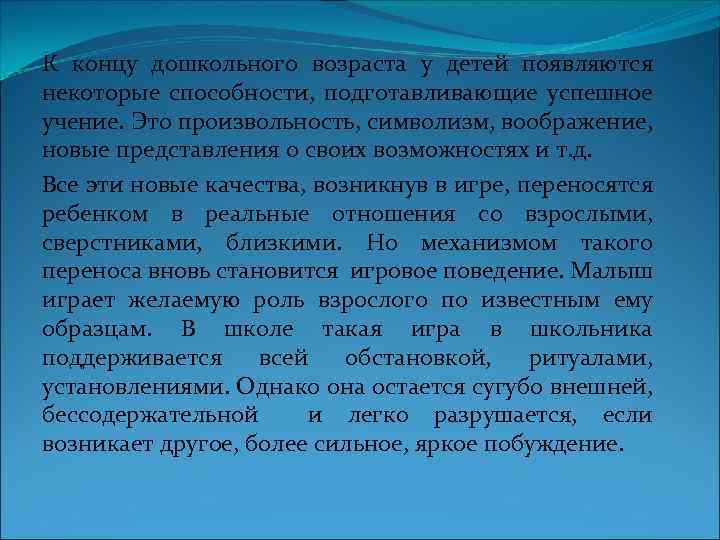 К концу дошкольного возраста у детей появляются некоторые способности, подготавливающие успешное учение. Это произвольность, символизм, воображение, новые представления о своих возможностях и т.д.

Все эти новые качества, возникнув в игре, переносятся ребенком в реальные отношения со взрослыми, сверстниками, близкими. Но механизмом такого переноса вновь становится игровое поведение. Малыш играет желаемую роль взрослого по известным ему образцам. В школе такая игра в школьника поддерживается всей обстановкой, ритуалами, установлениями. Однако она остается сугубо внешней, бессодержательной и легко разрушается, если возникает другое, более сильное, яркое побуждение.